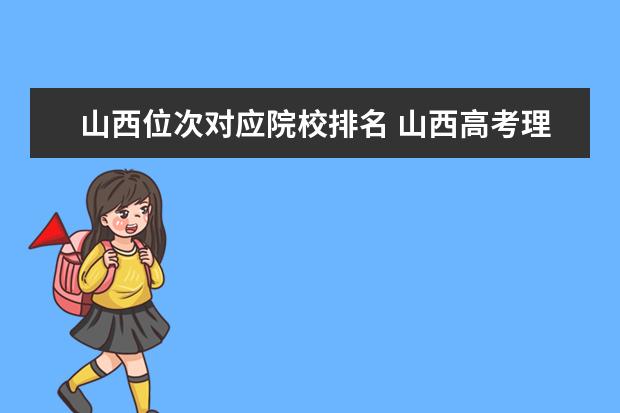 山西位次对应院校排名 山西高考理